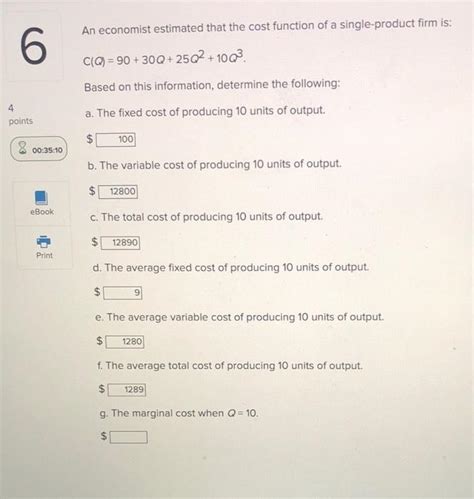 6

4
points

00:35:10

eBook

Print

An economist estimated that the cost function of a single-product firm is:

$C(Q) = 90 + 30Q + 25Q^2 + 10Q^3$.

Based on this information, determine the following:

a. The fixed cost of producing 10 units of output.

$ 100

b. The variable cost of producing 10 units of output.

$ 12800

c. The total cost of producing 10 units of output.

$ 12890

d. The average fixed cost of producing 10 units of output.

$ 9

e. The average variable cost of producing 10 units of output.

$ 1280

f. The average total cost of producing 10 units of output.

$ 1289

g. The marginal cost when $Q = 10$.

$